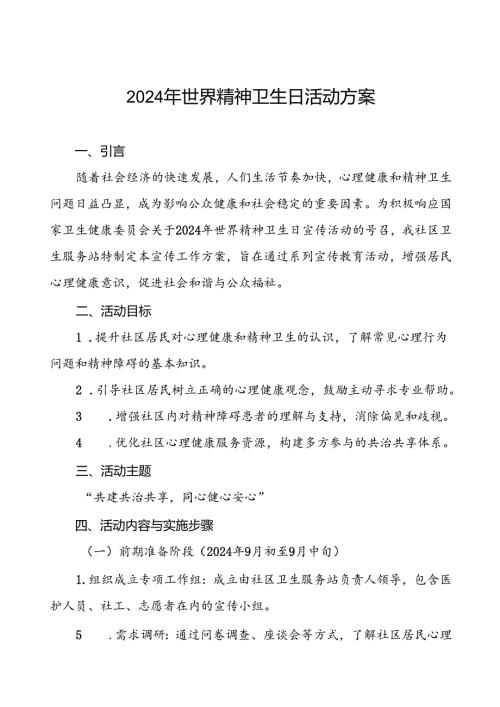 2024年世界精神卫生日活动方案

一、引言

随着社会经济的快速发展，人们生活节奏加快，心理健康和精神卫生问题日益凸显，成为影响公众健康和社会稳定的重要因素。为积极响应国家卫生健康委员会关于2024年世界精神卫生日宣传活动的号召，我社区卫生服务站特制定本宣传工作方案，旨在通过系列宣传教育活动，增强居民心理健康意识，促进社会和谐与公众福祉。

二、活动目标

1．提升社区居民对心理健康和精神卫生的认识，了解常见心理行为问题和精神障碍的基本知识。

2．引导社区居民树立正确的心理健康观念，鼓励主动寻求专业帮助。

3　．增强社区内对精神障碍患者的理解与支持，消除偏见和歧视。

4　．优化社区心理健康服务资源，构建多方参与的共治共享体系。

三、活动主题

“共建共治共享，同心健心安心”

四、活动内容与实施步骤

（一）前期准备阶段（2024年9月初至9月中旬）

1.组织成立专项工作组：成立由社区卫生服务站负责人领导，包含医护人员、社工、志愿者在内的宣传小组。

5　．需求调研：通过问卷调查、座谈会等方式，了解社区居民心理